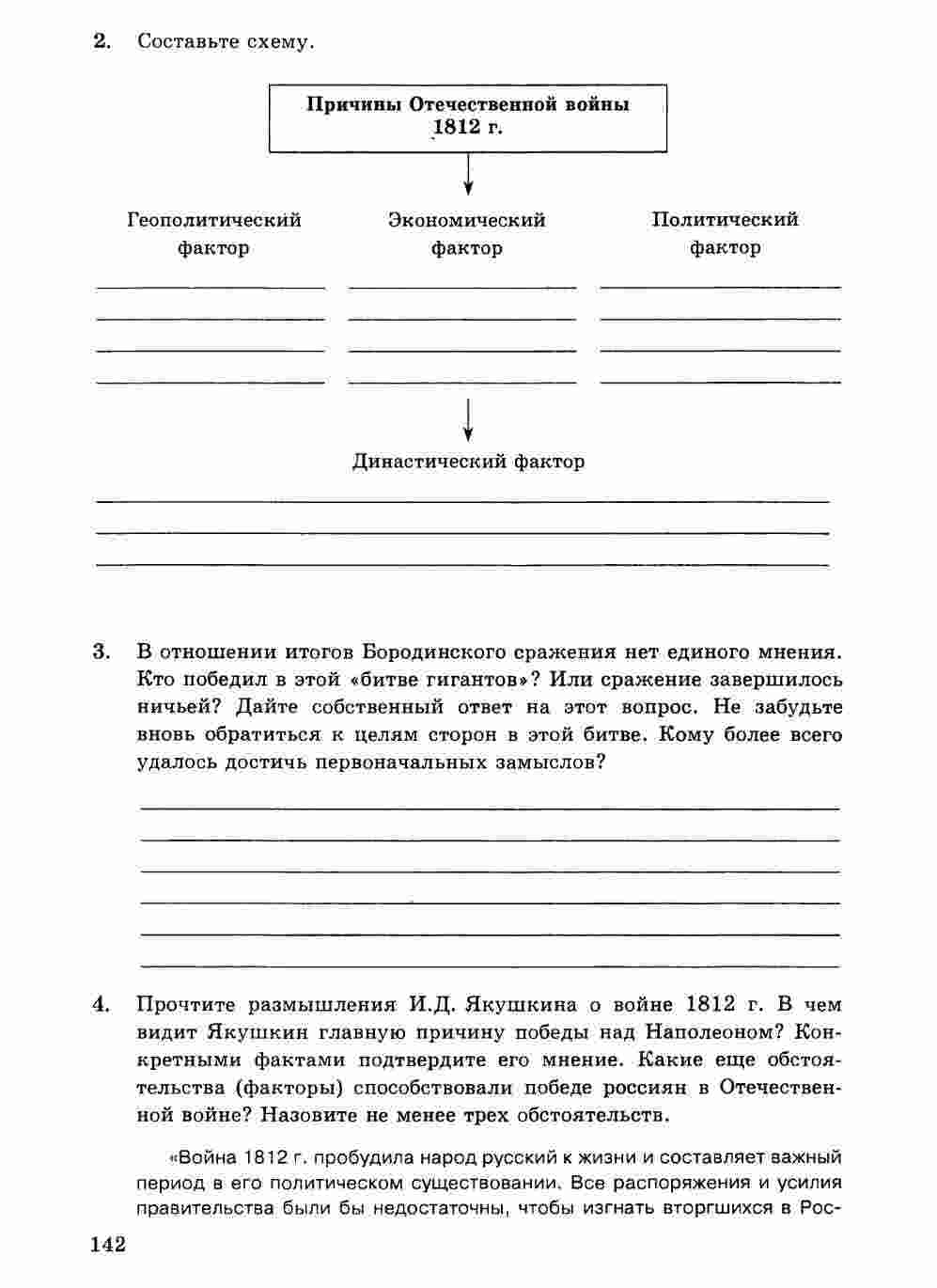 2. Составьте схему.

Причины Отечественной войны 1812 г.

Геополитический фактор

Экономический фактор

Политический фактор

Династический фактор

3. В отношении итогов Бородинского сражения нет единого мнения. Кто победил в этой «битве гигантов»? Или сражение завершилось ничьей? Дайте собственный ответ на этот вопрос. Не забудьте вновь обратиться к целям сторон в этой битве. Кому более всего удалось достичь первоначальных замыслов?

4. Прочтите размышления И.Д. Якушкина о войне 1812 г. В чем видит Якушкин главную причину победы над Наполеоном? Конкретными фактами подтвердите его мнение. Какие еще обстоятельства (факторы) способствовали победе россиян в Отечественной войне? Назовите не менее трех обстоятельств.

«Война 1812 г. пробудила народ русский к жизни и составляет важный период в его политическом существовании. Все распоряжения и усилия правительства были бы недостаточны, чтобы изгнать вторгшихся в Рос-

142